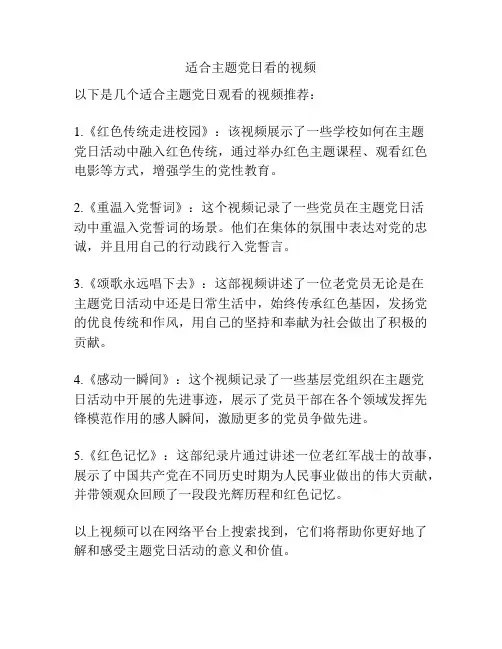 适合主题党日看的视频

以下是几个适合主题党日观看的视频推荐：

1.《红色传统走进校园》：该视频展示了一些学校如何在主题党日活动中融入红色传统，通过举办红色主题课程、观看红色电影等方式，增强学生的党性教育。

2.《重温入党誓词》：这个视频记录了一些党员在主题党日活动中重温入党誓词的场景。他们在集体的氛围中表达对党的忠诚，并且用自己的行动践行入党誓言。

3.《颂歌永远唱下去》：这部视频讲述了一位老党员无论是在主题党日活动中还是日常生活中，始终传承红色基因，发扬党的优良传统和作风，用自己的坚持和奉献为社会做出了积极的贡献。

4.《感动一瞬间》：这个视频记录了一些基层党组织在主题党日活动中开展的先进事迹，展示了党员干部在各个领域发挥先锋模范作用的感人瞬间，激励更多的党员争做先进。

5.《红色记忆》：这部纪录片通过讲述一位老红军战士的故事，展示了中国共产党在不同历史时期为人民事业做出的伟大贡献，并带领观众回顾了一段段光辉历程和红色记忆。

以上视频可以在网络平台上搜索找到，它们将帮助你更好地了解和感受主题党日活动的意义和价值。